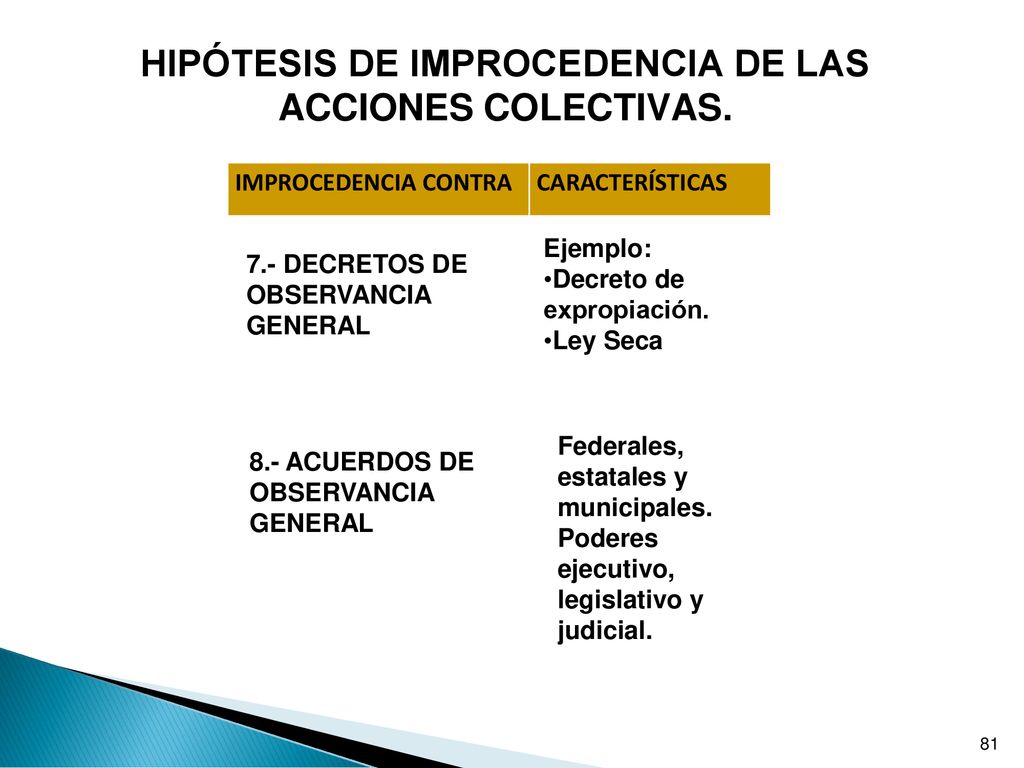 HIPÓTESIS DE IMPROCEDENCIA DE LAS ACCIONES COLECTIVAS.

| IMPROCEDENCIA CONTRA | CARACTERÍSTICAS |
|---|---|
| 7.- DECRETOS DE OBSERVANCIA GENERAL | Ejemplo: •Decreto de expropiación. •Ley Seca |
| 8.- ACUERDOS DE OBSERVANCIA GENERAL | Federales, estatales y municipales. Poderes ejecutivo, legislativo y judicial. |

81